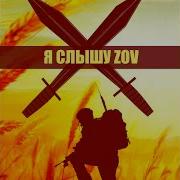 Я СЛЫШУ ZOV